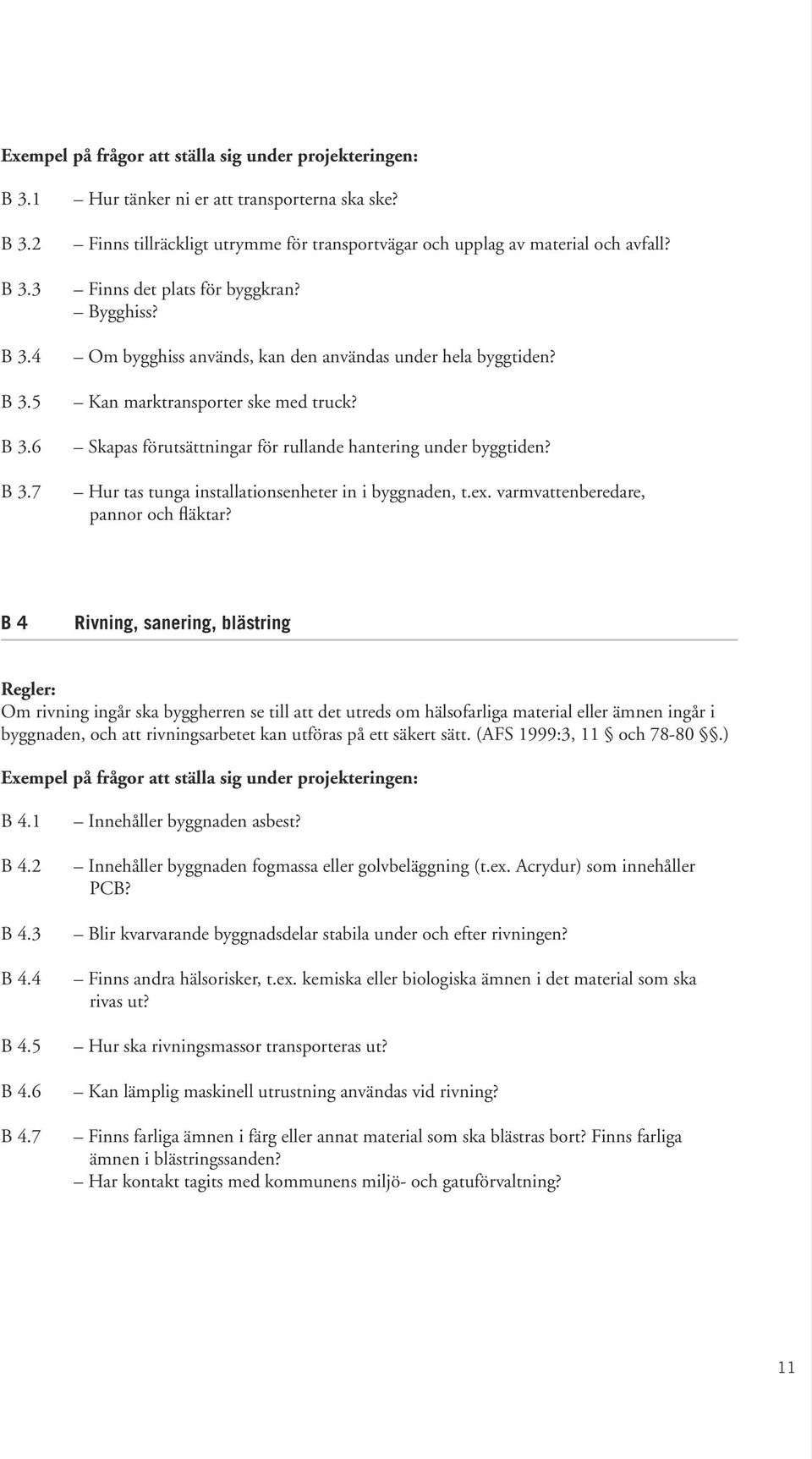 Exempel på frågor att ställa sig under projekteringen:

B 3.1 – Hur tänker ni er att transporterna ska ske?

B 3.2 – Finns tillräckligt utrymme för transportvägar och upplag av material och avfall?

B 3.3 – Finns det plats för byggkran?
– Bygghiss?

B 3.4 – Om bygghiss används, kan den användas under hela byggtiden?

B 3.5 – Kan marktransporter ske med truck?

B 3.6 – Skapas förutsättningar för rullande hantering under byggtiden?

B 3.7 – Hur tas tunga installationsenheter in i byggnaden, t.ex. varmvattenberedare, pannor och fläktar?

B 4 Rivning, sanering, blästring

Regler:
Om rivning ingår ska byggherren se till att det utreds om hälsofarliga material eller ämnen ingår i byggnaden, och att rivningsarbetet kan utföras på ett säkert sätt. (AFS 1999:3, 11 § och 78-80 §§.)

Exempel på frågor att ställa sig under projekteringen:

B 4.1 – Innehåller byggnaden asbest?

B 4.2 – Innehåller byggnaden fogmassa eller golvbeläggning (t.ex. Acrydur) som innehåller PCB?

B 4.3 – Blir kvarvarande byggnadsdelar stabila under och efter rivningen?

B 4.4 – Finns andra hälsorisker, t.ex. kemiska eller biologiska ämnen i det material som ska rivas ut?

B 4.5 – Hur ska rivningsmassor transporteras ut?

B 4.6 – Kan lämplig maskinell utrustning användas vid rivning?

B 4.7 – Finns farliga ämnen i färg eller annat material som ska blästras bort? Finns farliga ämnen i blästringssanden?
– Har kontakt tagits med kommunens miljö- och gatuförvaltning?

11